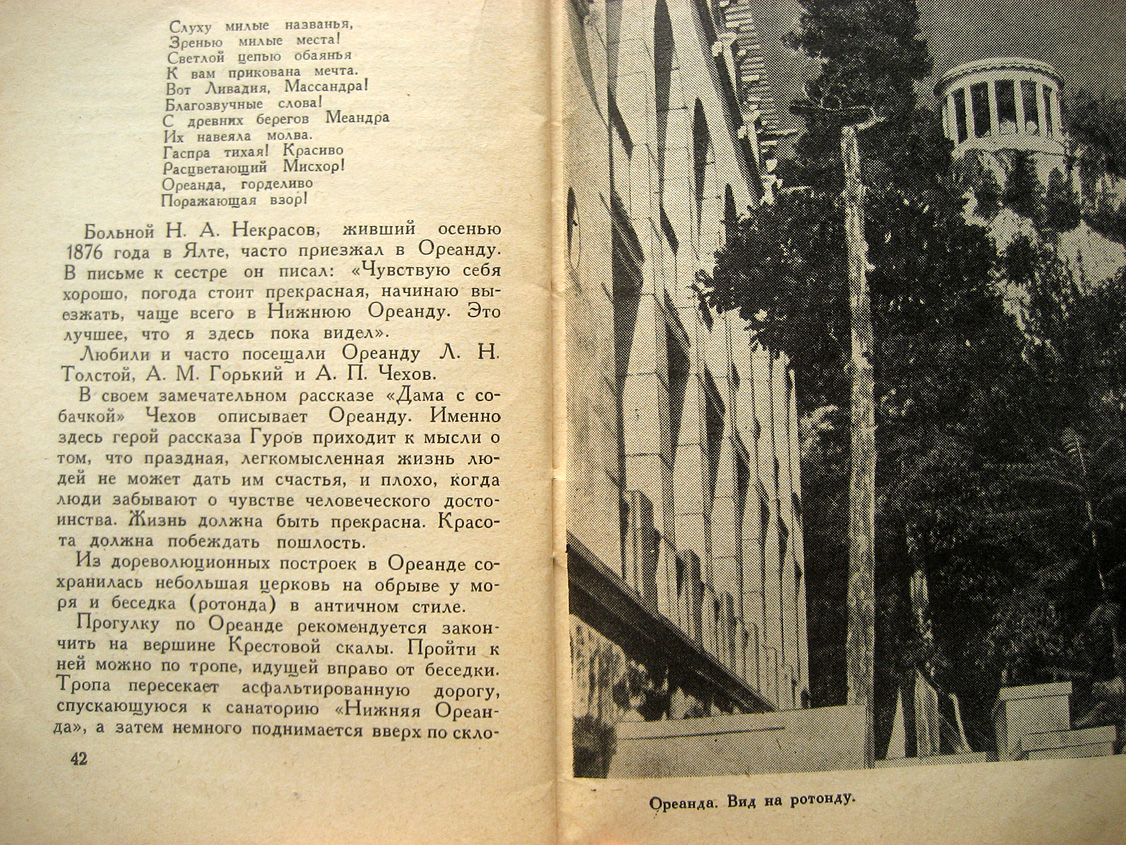 Слуху милые названья,
Зренью милые места!
Светлой цепью обаянья
К вам прикована мечта.
Вот Ливадия, Массандра!
Благозвучные слова!
С древних берегов Меандра
Их навеяла молва.
Гаспра тихая! Красиво
Расцветающий Мисхор!
Ореанда, горделиво
Поражающая взор!

Больной Н. А. Некрасов, живший осенью 1876 года в Ялте, часто приезжал в Ореанду. В письме к сестре он писал: «Чувствую себя хорошо, погода стоит прекрасная, начинаю выезжать, чаще всего в Нижнюю Ореанду. Это лучшее, что я здесь пока видел».

Любили и часто посещали Ореанду Л. Н. Толстой, А. М. Горький и А. П. Чехов.

В своем замечательном рассказе «Дама с собачкой» Чехов описывает Ореанду. Именно здесь герой рассказа Гуров приходит к мысли о том, что праздная, легкомысленная жизнь людей не может дать им счастья, и плохо, когда люди забывают о чувстве человеческого достоинства. Жизнь должна быть прекрасна. Красота должна побеждать пошлость.

Из дореволюционных построек в Ореанде сохранилась небольшая церковь на обрыве у моря и беседка (ротонда) в античном стиле.

Прогулку по Ореанде рекомендуется закончить на вершине Крестовой скалы. Пройти к ней можно по тропе, идущей вправо от беседки. Тропа пересекает асфальтированную дорогу, спускающуюся к санаторию «Нижняя Ореанда», а затем немного поднимается вверх по скло-

42

Ореанда. Вид на ротонду.